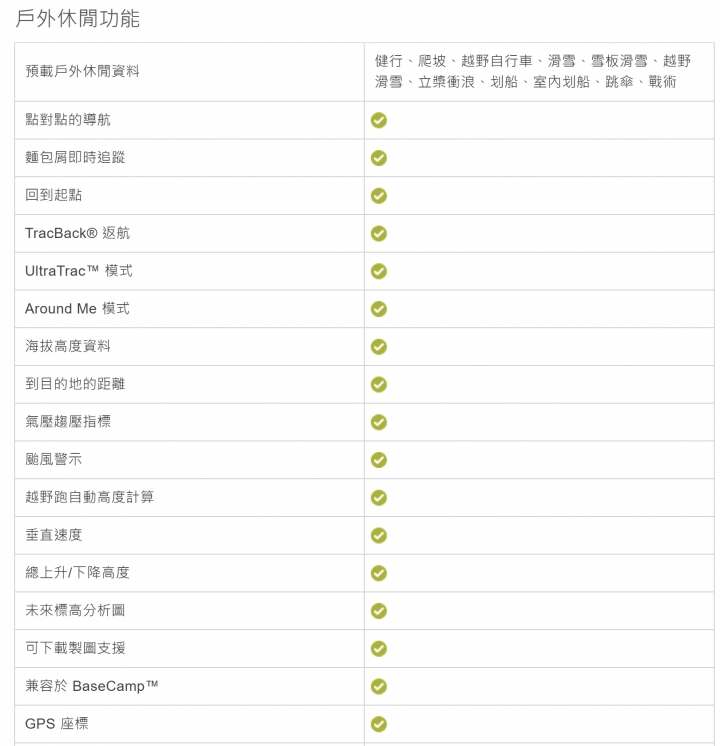 戶外休閒功能

| 預載戶外休閒資料 | 健行、爬坡、越野自行車、滑雪、雪板滑雪、越野滑雪、立槳衝浪、划船、室內划船、跳傘、戰術 |
|---|---|
| 點對點的導航 | ✓ |
| 麵包屑即時追蹤 | ✓ |
| 回到起點 | ✓ |
| TracBack® 返航 | ✓ |
| UltraTrac™ 模式 | ✓ |
| Around Me 模式 | ✓ |
| 海拔高度資料 | ✓ |
| 到目的地的距離 | ✓ |
| 氣壓趨壓指標 | ✓ |
| 颱風警示 | ✓ |
| 越野跑自動高度計算 | ✓ |
| 垂直速度 | ✓ |
| 總上升/下降高度 | ✓ |
| 未來標高分析圖 | ✓ |
| 可下載製圖支援 | ✓ |
| 兼容於 BaseCamp™ | ✓ |
| GPS 座標 | ✓ |